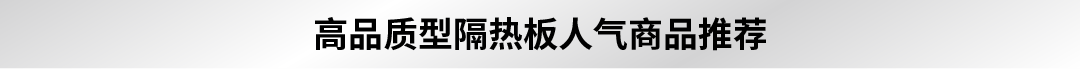 高品质型隔热板人气商品推荐